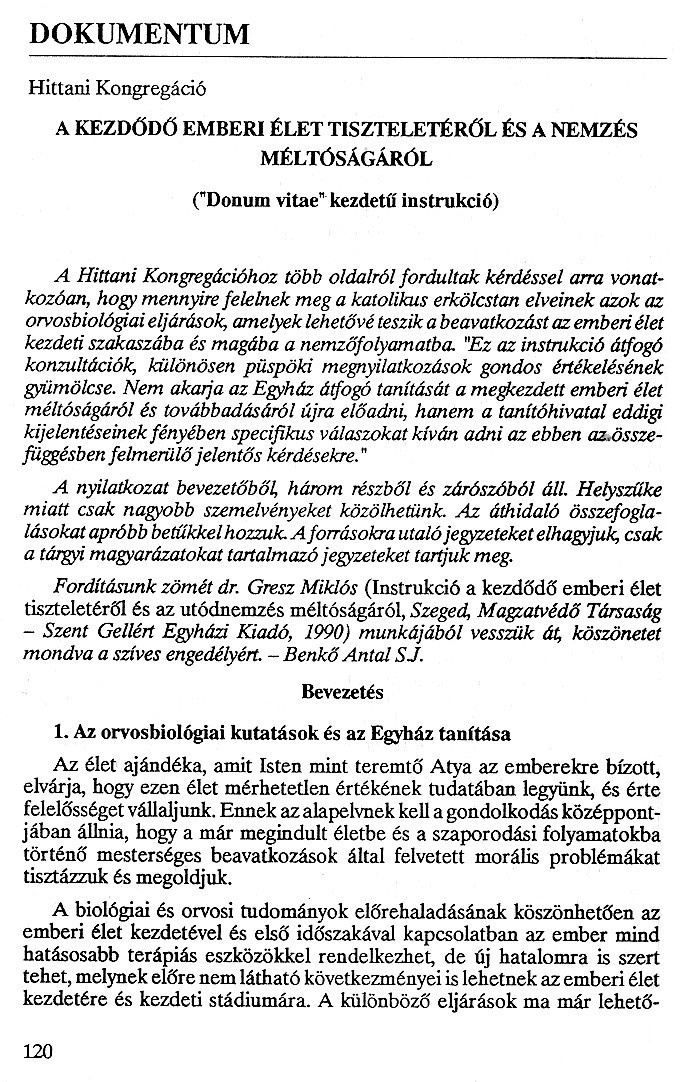 DOKUMENTUM

Hittani Kongregáció

A KEZDŐDŐ EMBERI ÉLET TISZTELETÉRŐL ÉS A NEMZÉS MÉLTÓSÁGÁRÓL

("Donum vitae" kezdetű instrukció)

A Hittani Kongregációhoz több oldalról fordultak kérdéssel arra vonatkozóan, hogy mennyire felelnek meg a katolikus erkölcstan elveinek azok az orvosbiológiai eljárások, amelyek lehetővé teszik a beavatkozást az emberi élet kezdeti szakaszába és magába a nemzőfolyamatba. "Ez az instrukció átfogó konzultációk, különösen püspöki megnyilatkozások gondos értékelésének gyümölcse. Nem akarja az Egyház átfogó tanítását a megkezdett emberi élet méltóságáról és továbbadásáról újra előadni, hanem a tanítóhivatal eddigi kijelentéseinek fényében specifikus válaszokat kíván adni az ebben az összefüggésben felmerülő jelentős kérdésekre."

A nyilatkozat bevezetőből, három részből és zárószóból áll. Helyszűke miatt csak nagyobb szemelvényeket közölhetünk. Az áthidaló összefoglalásokat apróbb betűkkel hozzuk. A forrásokra utaló jegyzeteket elhagyjuk, csak a tárgyi magyarázatokat tartalmazó jegyzeteket tartjuk meg.

Fordításunk zömét dr. Gresz Miklós (Instrukció a kezdődő emberi élet tiszteletéről és az utódnemzés méltóságáról, Szeged, Magzatvédő Társaság – Szent Gellért Egyházi Kiadó, 1990) munkájából vesszük át, köszönetet mondva a szíves engedélyért. – Benkő Antal S.J.

Bevezetés

1. Az orvosbiológiai kutatások és az Egyház tanítása

Az élet ajándéka, amit Isten mint teremtő Atya az emberekre bízott, elvárja, hogy ezen élet mérhetetlen értékének tudatában legyünk, és érte felelősséget vállaljunk. Ennek az alapelvnek kell a gondolkodás középpontjában állnia, hogy a már megindult életbe és a szaporodási folyamatokba történő mesterséges beavatkozások által felvetett morális problémákat tisztázzuk és megoldjuk.

A biológiai és orvosi tudományok előrehaladásának köszönhetően az emberi élet kezdetével és első időszakával kapcsolatban az ember mind hatásosabb terápiás eszközökkel rendelkezhet, de új hatalomra is szert tehet, melynek előre nem látható következményei is lehetnek az emberi élet kezdetére és kezdeti stádiumára. A különböző eljárások ma már lehető-

120